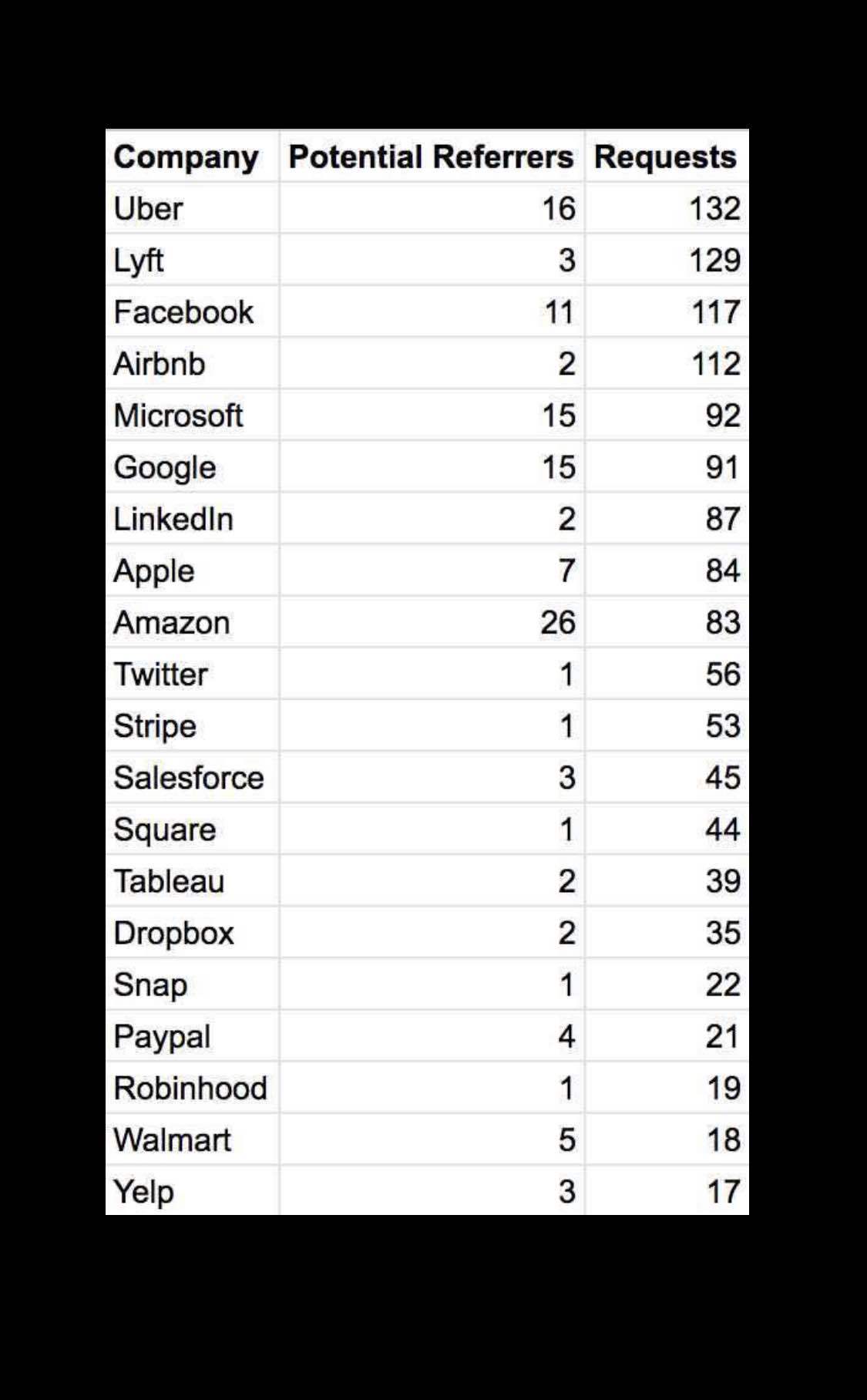 | Company | Potential Referrers | Requests |
|---|---|---|
| Uber | 16 | 132 |
| Lyft | 3 | 129 |
| Facebook | 11 | 117 |
| Airbnb | 2 | 112 |
| Microsoft | 15 | 92 |
| Google | 15 | 91 |
| LinkedIn | 2 | 87 |
| Apple | 7 | 84 |
| Amazon | 26 | 83 |
| Twitter | 1 | 56 |
| Stripe | 1 | 53 |
| Salesforce | 3 | 45 |
| Square | 1 | 44 |
| Tableau | 2 | 39 |
| Dropbox | 2 | 35 |
| Snap | 1 | 22 |
| Paypal | 4 | 21 |
| Robinhood | 1 | 19 |
| Walmart | 5 | 18 |
| Yelp | 3 | 17 |